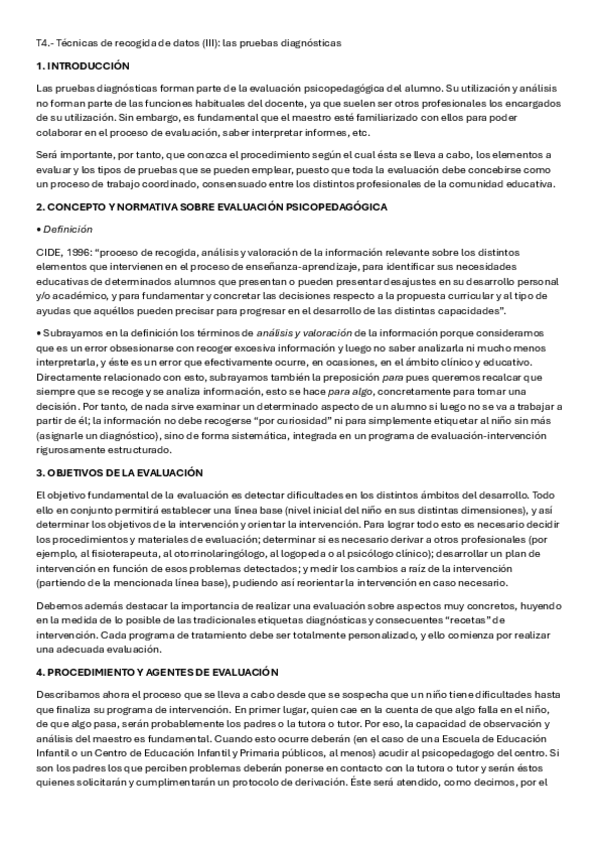 T4.- Técnicas de recogida de datos (III): las pruebas diagnósticas

1. INTRODUCCIÓN

Las pruebas diagnósticas forman parte de la evaluación psicopedagógica del alumno. Su utilización y análisis no forman parte de las funciones habituales del docente, ya que suelen ser otros profesionales los encargados de su utilización. Sin embargo, es fundamental que el maestro esté familiarizado con ellos para poder colaborar en el proceso de evaluación, saber interpretar informes, etc.

Será importante, por tanto, que conozca el procedimiento según el cual ésta se lleva a cabo, los elementos a evaluar y los tipos de pruebas que se pueden emplear, puesto que toda la evaluación debe concebirse como un proceso de trabajo coordinado, consensuado entre los distintos profesionales de la comunidad educativa.

2. CONCEPTO Y NORMATIVA SOBRE EVALUACIÓN PSICOPEDAGÓGICA

• Definición

CIDE, 1996: "proceso de recogida, análisis y valoración de la información relevante sobre los distintos elementos que intervienen en el proceso de enseñanza-aprendizaje, para identificar sus necesidades educativas de determinados alumnos que presentan o pueden presentar desajustes en su desarrollo personal y/o académico, y para fundamentar y concretar las decisiones respecto a la propuesta curricular y al tipo de ayudas que aquéllos pueden precisar para progresar en el desarrollo de las distintas capacidades".

• Subrayamos en la definición los términos de análisis y valoración de la información porque consideramos que es un error obsesionarse con recoger excesiva información y luego no saber analizarla ni mucho menos interpretarla, y éste es un error que efectivamente ocurre, en ocasiones, en el ámbito clínico y educativo. Directamente relacionado con esto, subrayamos también la preposición para pues queremos recalcar que siempre que se recoge y se analiza información, esto se hace para algo, concretamente para tomar una decisión. Por tanto, de nada sirve examinar un determinado aspecto de un alumno si luego no se va a trabajar a partir de él; la información no debe recogerse "por curiosidad" ni para simplemente etiquetar al niño sin más (asignarle un diagnóstico), sino de forma sistemática, integrada en un programa de evaluación-intervención rigurosamente estructurado.

3. OBJETIVOS DE LA EVALUACIÓN

El objetivo fundamental de la evaluación es detectar dificultades en los distintos ámbitos del desarrollo. Todo ello en conjunto permitirá establecer una línea base (nivel inicial del niño en sus distintas dimensiones), y así determinar los objetivos de la intervención y orientar la intervención. Para lograr todo esto es necesario decidir los procedimientos y materiales de evaluación; determinar si es necesario derivar a otros profesionales (por ejemplo, al fisioterapeuta, al otorrinolaringólogo, al logopeda o al psicólogo clínico); desarrollar un plan de intervención en función de esos problemas detectados; y medir los cambios a raíz de la intervención (partiendo de la mencionada línea base), pudiendo así reorientar la intervención en caso necesario.

Debemos además destacar la importancia de realizar una evaluación sobre aspectos muy concretos, huyendo en la medida de lo posible de las tradicionales etiquetas diagnósticas y consecuentes "recetas" de intervención. Cada programa de tratamiento debe ser totalmente personalizado, y ello comienza por realizar una adecuada evaluación.

4. PROCEDIMIENTO Y AGENTES DE EVALUACIÓN

Describamos ahora el proceso que se lleva a cabo desde que se sospecha que un niño tiene dificultades hasta que finaliza su programa de intervención. En primer lugar, quien cae en la cuenta de que algo falla en el niño, de que algo pasa, serán probablemente los padres o la tutora o tutor. Por eso, la capacidad de observación y análisis del maestro es fundamental. Cuando esto ocurre deberán (en el caso de una Escuela de Educación Infantil o un Centro de Educación Infantil y Primaria públicos, al menos) acudir al psicopedagogo del centro. Si son los padres los que perciben problemas deberán ponerse en contacto con la tutora o tutor y serán éstos quienes solicitarán y cumplimentarán un protocolo de derivación. Éste será atendido, como decimos, por el